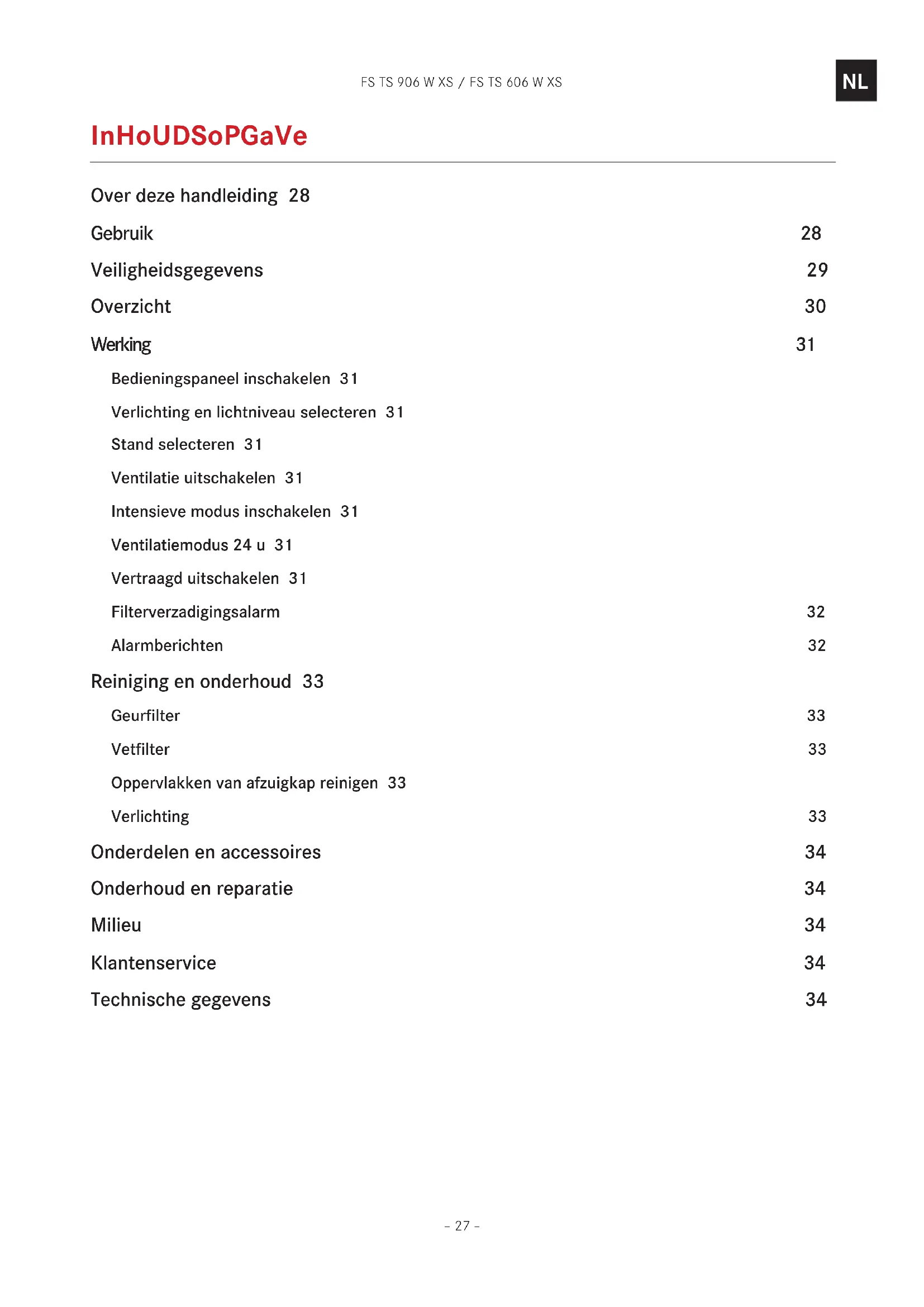 FS TS 906 W XS / FS TS 606 W XS

NL

InHoUDSoPGaVe

Over deze handleiding 28

Gebruik 28

Veiligheidsgegevens 29

Overzicht 30

Werking 31

Bedieningspaneel inschakelen 31

Verlichting en lichtniveau selecteren 31

Stand selecteren 31

Ventilatie uitschakelen 31

Intensieve modus inschakelen 31

Ventilatiemodus 24 u 31

Vertraagd uitschakelen 31

Filterverzadigingsalarm 32

Alarmberichten 32

Reiniging en onderhoud 33

Geurfilter 33

Vetfilter 33

Oppervlakken van afzuigkap reinigen 33

Verlichting 33

Onderdelen en accessoires 34

Onderhoud en reparatie 34

Milieu 34

Klantenservice 34

Technische gegevens 34

– 27 –